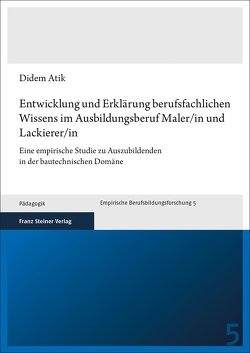 Didem Atik

Entwicklung und Erklärung berufsfachlichen Wissens im Ausbildungsberuf Maler/in und Lackierer/in

Eine empirische Studie zu Auszubildenden in der bautechnischen Domäne

Pädagogik

Empirische Berufsbildungsforschung 5

Franz Steiner Verlag

5